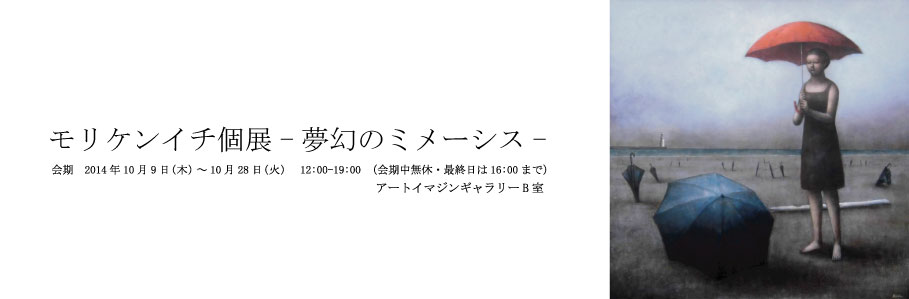 モリケンイチ個展－夢幻のミメーシス－

会期　2014年10月9日(木)～10月28日(火)　12:00-19:00　(会期中無休・最終日は16:00まで)

アートイマジンギャラリーB室